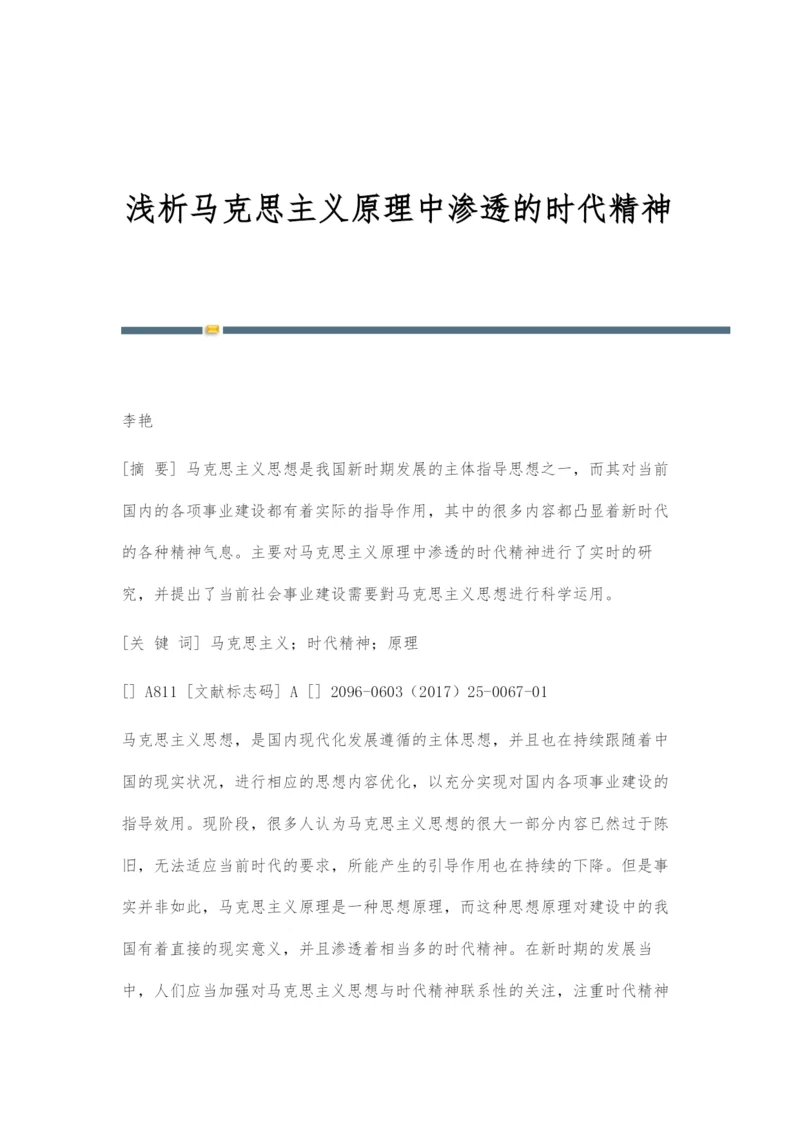 浅析马克思主义原理中渗透的时代精神

李艳

[摘 要] 马克思主义思想是我国新时期发展的主体指导思想之一，而其对当前国内的各项事业建设都有着实际的指导作用，其中的很多内容都凸显着新时代的各种精神气息。主要对马克思主义原理中渗透的时代精神进行了实时的研究，并提出了当前社会事业建设需要對马克思主义思想进行科学运用。

[关 键 词] 马克思主义；时代精神；原理

[] A811 [文献标志码] A [] 2096-0603（2017）25-0067-01

马克思主义思想，是国内现代化发展遵循的主体思想，并且也在持续跟随着中国的现实状况，进行相应的思想内容优化，以充分实现对国内各项事业建设的指导效用。现阶段，很多人认为马克思主义思想的很大一部分内容已然过于陈旧，无法适应当前时代的要求，所能产生的引导作用也在持续的下降。但是事实并非如此，马克思主义原理是一种思想原理，而这种思想原理对建设中的我国有着直接的现实意义，并且渗透着相当多的时代精神。在新时期的发展当中，人们应当加强对马克思主义思想与时代精神联系性的关注，注重时代精神